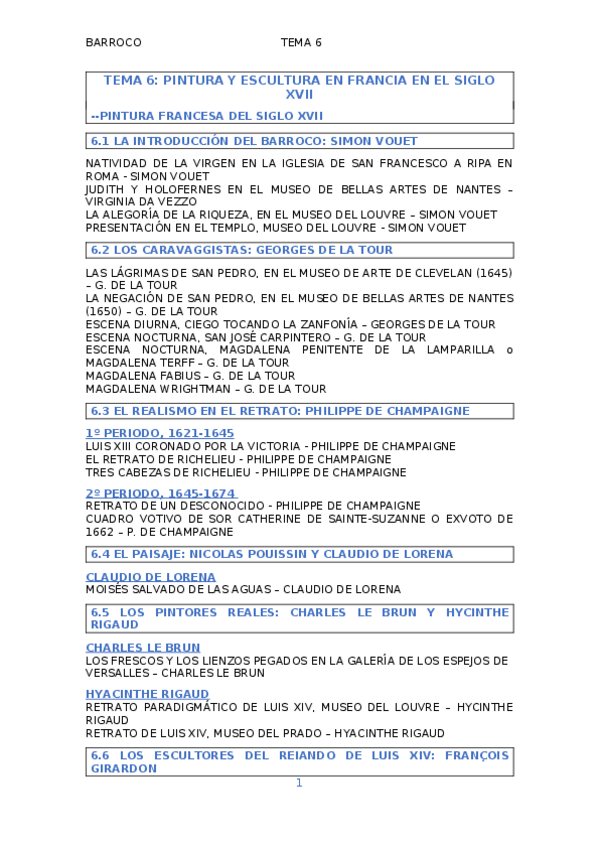 BARROCO TEMA 6

TEMA 6: PINTURA Y ESCULTURA EN FRANCIA EN EL SIGLO XVII

--PINTURA FRANCESA DEL SIGLO XVII

6.1 LA INTRODUCCIÓN DEL BARROCO: SIMON VOUET

NATIVIDAD DE LA VIRGEN EN LA IGLESIA DE SAN FRANCESCO A RIPA EN ROMA - SIMON VOUET
JUDITH Y HOLOFERNES EN EL MUSEO DE BELLAS ARTES DE NANTES – VIRGINIA DA VEZZO
LA ALEGORÍA DE LA RIQUEZA, EN EL MUSEO DEL LOUVRE – SIMON VOUET
PRESENTACIÓN EN EL TEMPLO, MUSEO DEL LOUVRE - SIMON VOUET

6.2 LOS CARAVAGGISTAS: GEORGES DE LA TOUR

LAS LÁGRIMAS DE SAN PEDRO, EN EL MUSEO DE ARTE DE CLEVELAN (1645) – G. DE LA TOUR
LA NEGACIÓN DE SAN PEDRO, EN EL MUSEO DE BELLAS ARTES DE NANTES (1650) – G. DE LA TOUR
ESCENA DIURNA, CIEGO TOCANDO LA ZANFONÍA – GEORGES DE LA TOUR
ESCENA NOCTURNA, SAN JOSÉ CARPINTERO – G. DE LA TOUR
ESCENA NOCTURNA, MAGDALENA PENITENTE DE LA LAMPARILLA o MAGDALENA TERFF – G. DE LA TOUR
MAGDALENA FABIUS – G. DE LA TOUR
MAGDALENA WRIGHTMAN – G. DE LA TOUR

6.3 EL REALISMO EN EL RETRATO: PHILIPPE DE CHAMPAIGNE

1º PERIODO, 1621-1645
LUIS XIII CORONADO POR LA VICTORIA - PHILIPPE DE CHAMPAIGNE
EL RETRATO DE RICHELIEU - PHILIPPE DE CHAMPAIGNE
TRES CABEZAS DE RICHELIEU - PHILIPPE DE CHAMPAIGNE

2º PERIODO, 1645-1674
RETRATO DE UN DESCONOCIDO - PHILIPPE DE CHAMPAIGNE
CUADRO VOTIVO DE SOR CATHERINE DE SAINTE-SUZANNE O EXVOTO DE 1662 – P. DE CHAMPAIGNE

6.4 EL PAISAJE: NICOLAS POUISSIN Y CLAUDIO DE LORENA

CLAUDIO DE LORENA
MOISÉS SALVADO DE LAS AGUAS – CLAUDIO DE LORENA

6.5 LOS PINTORES REALES: CHARLES LE BRUN Y HYCINTHE RIGAUD

CHARLES LE BRUN
LOS FRESCOS Y LOS LIENZOS PEGADOS EN LA GALERÍA DE LOS ESPEJOS DE VERSALLES – CHARLES LE BRUN

HYACINTHE RIGAUD
RETRATO PARADIGMÁTICO DE LUIS XIV, MUSEO DEL LOUVRE – HYCINTHE RIGAUD
RETRATO DE LUIS XIV, MUSEO DEL PRADO – HYACINTHE RIGAUD

6.6 LOS ESCULTORES DEL REIANDO DE LUIS XIV: FRANÇOIS GIRARDON

1